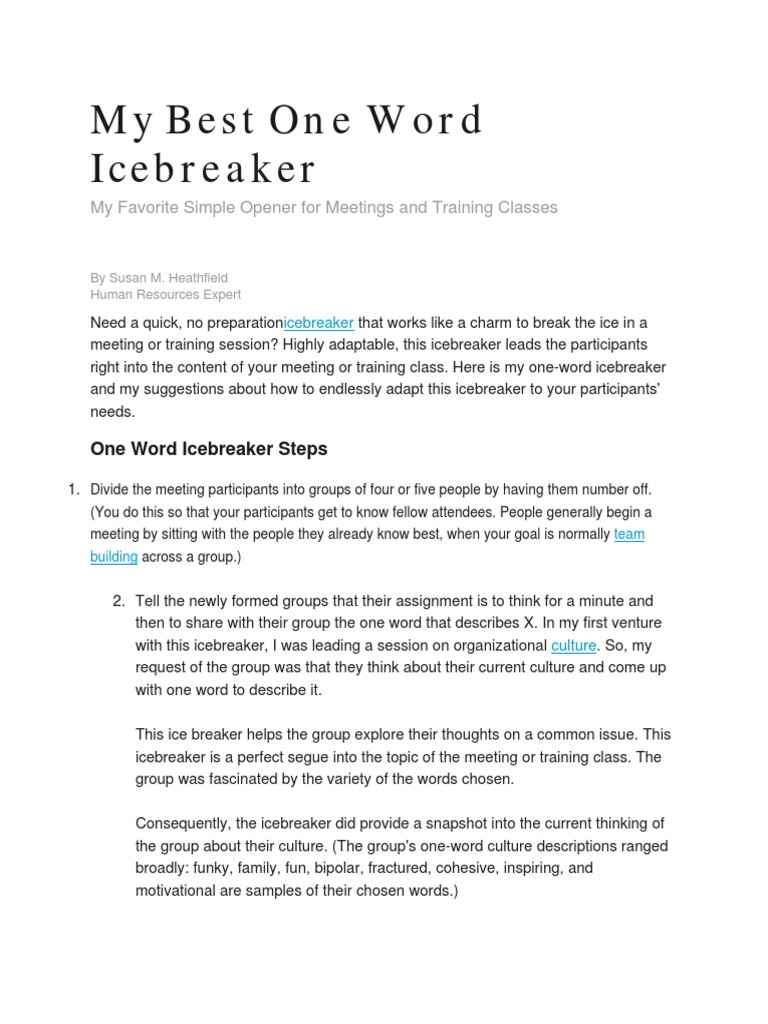 My Best One Word Icebreaker

My Favorite Simple Opener for Meetings and Training Classes

By Susan M. Heathfield
Human Resources Expert

Need a quick, no preparationicebreaker that works like a charm to break the ice in a meeting or training session? Highly adaptable, this icebreaker leads the participants right into the content of your meeting or training class. Here is my one-word icebreaker and my suggestions about how to endlessly adapt this icebreaker to your participants' needs.

One Word Icebreaker Steps

1. Divide the meeting participants into groups of four or five people by having them number off. (You do this so that your participants get to know fellow attendees. People generally begin a meeting by sitting with the people they already know best, when your goal is normally team building across a group.)

2. Tell the newly formed groups that their assignment is to think for a minute and then to share with their group the one word that describes X. In my first venture with this icebreaker, I was leading a session on organizational culture. So, my request of the group was that they think about their current culture and come up with one word to describe it.

This ice breaker helps the group explore their thoughts on a common issue. This icebreaker is a perfect segue into the topic of the meeting or training class. The group was fascinated by the variety of the words chosen.

Consequently, the icebreaker did provide a snapshot into the current thinking of the group about their culture. (The group's one-word culture descriptions ranged broadly: funky, family, fun, bipolar, fractured, cohesive, inspiring, and motivational are samples of their chosen words.)